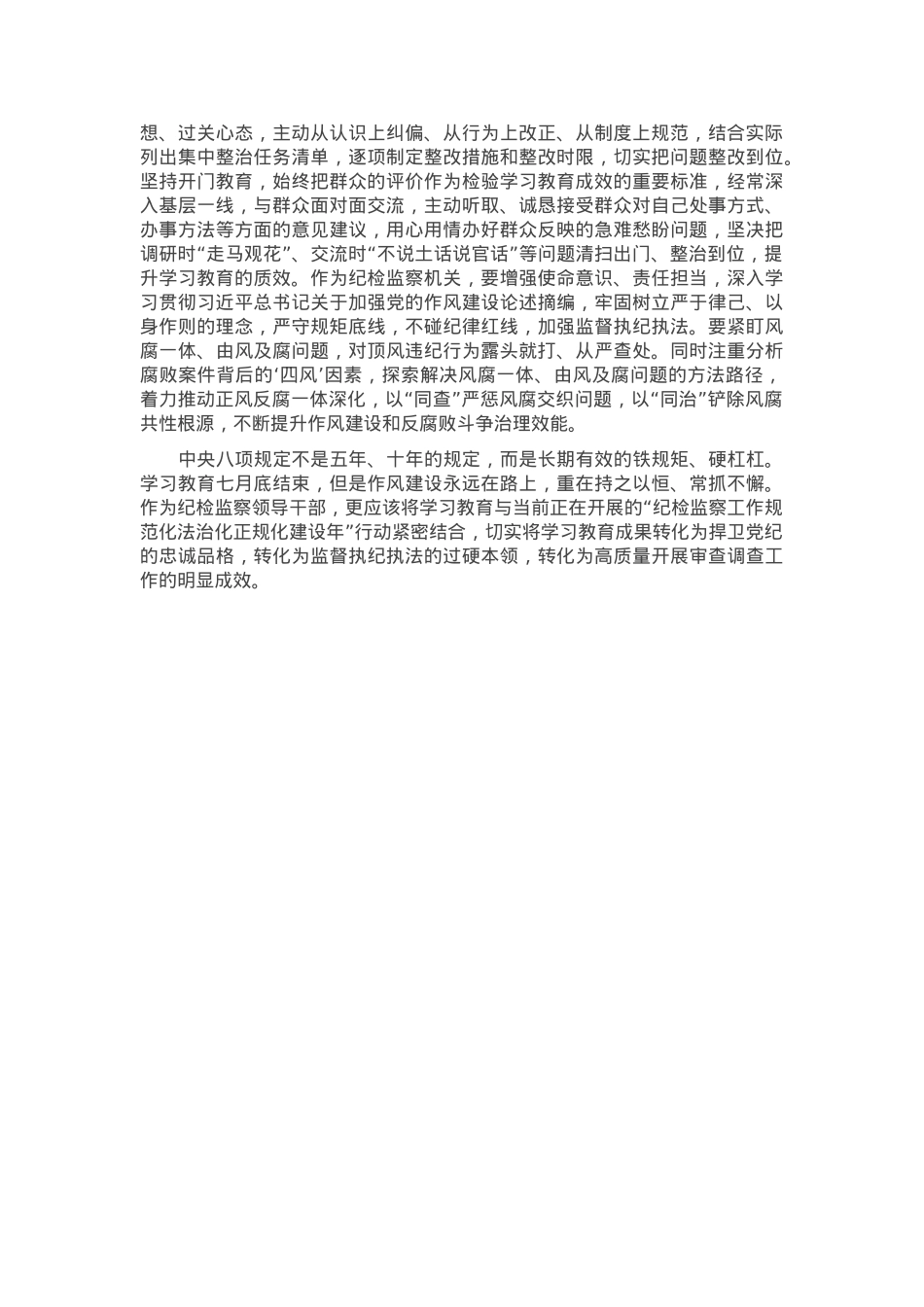 想、过关心态，主动从认识上纠偏、从行为上改正、从制度上规范，结合实际列出集中整治任务清单，逐项制定整改措施和整改时限，切实把问题整改到位。坚持开门教育，始终把群众的评价作为检验学习教育成效的重要标准，经常深入基层一线，与群众面对面交流，主动听取、诚恳接受群众对自己处事方式、办事方法等方面的意见建议，用心用情办好群众反映的急难愁盼问题，坚决把调研时“走马观花”、交流时“不说土话说官话”等问题清扫出门、整治到位，提升学习教育的质效。作为纪检监察机关，要增强使命意识、责任担当，深入学习贯彻习近平总书记关于加强党的作风建设论述摘编，牢固树立严于律己、以身作则的理念，严守规矩底线，不碰纪律红线，加强监督执纪执法。要紧盯风腐一体、由风及腐问题，对顶风违纪行为露头就打、从严查处。同时注重分析腐败案件背后的‘四风’因素，探索解决风腐一体、由风及腐问题的方法路径，着力推动正风反腐一体深化，以“同查”严惩风腐交织问题，以“同治”铲除风腐共性根源，不断提升作风建设和反腐败斗争治理效能。

中央八项规定不是五年、十年的规定，而是长期有效的铁规矩、硬杠杠。学习教育七月底结束，但是作风建设永远在路上，重在持之以恒、常抓不懈。作为纪检监察领导干部，更应该将学习教育与当前正在开展的“纪检监察工作规范化法治化正规化建设年”行动紧密结合，切实将学习教育成果转化为捍卫党纪的忠诚品格，转化为监督执纪执法的过硬本领，转化为高质量开展审查调查工作的明显成效。